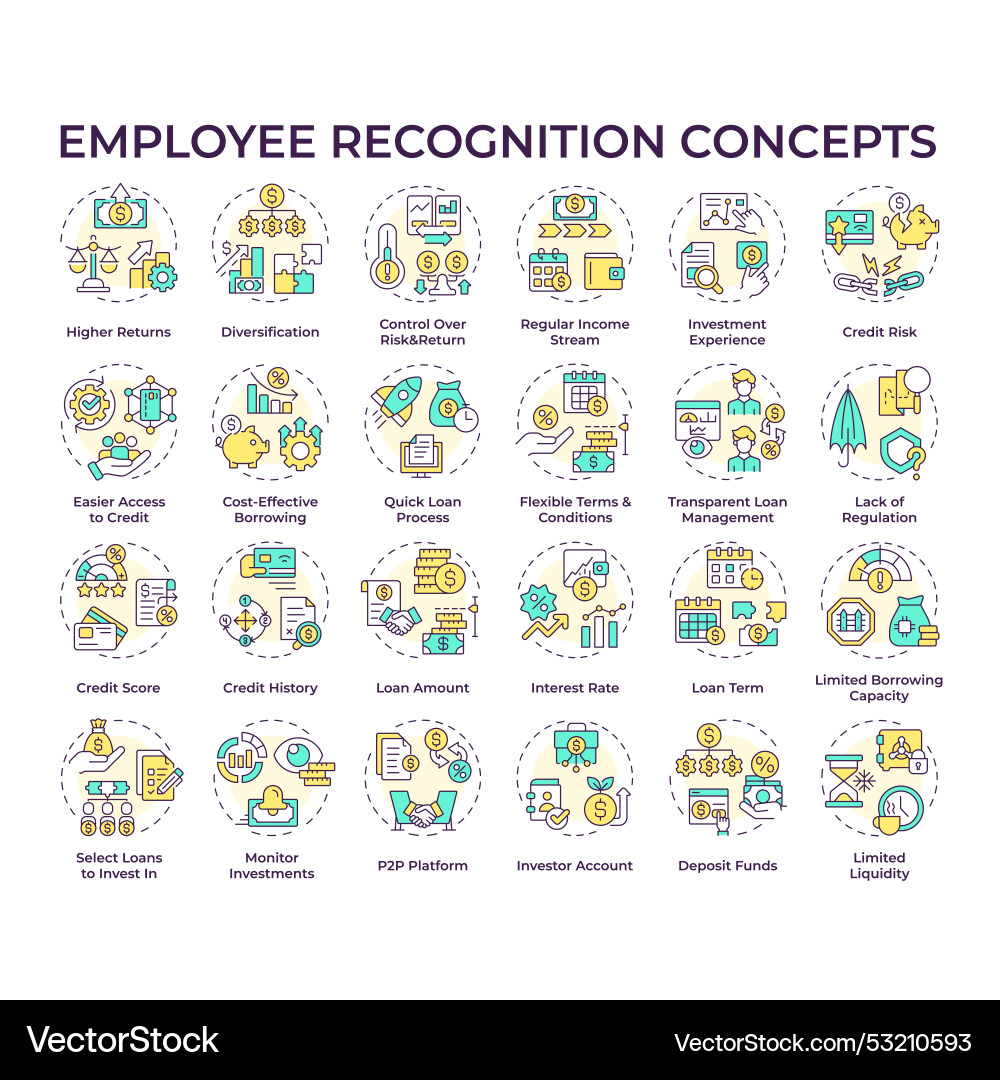 EMPLOYEE RECOGNITION CONCEPTS

Higher Returns
Diversification
Control Over Risk&Return
Regular Income Stream
Investment Experience
Credit Risk

Easier Access to Credit
Cost-Effective Borrowing
Quick Loan Process
Flexible Terms & Conditions
Transparent Loan Management
Lack of Regulation

Credit Score
Credit History
Loan Amount
Interest Rate
Loan Term
Limited Borrowing Capacity

Select Loans to Invest In
Monitor Investments
P2P Platform
Investor Account
Deposit Funds
Limited Liquidity

VectorStock®
VectorStock.com/53210593